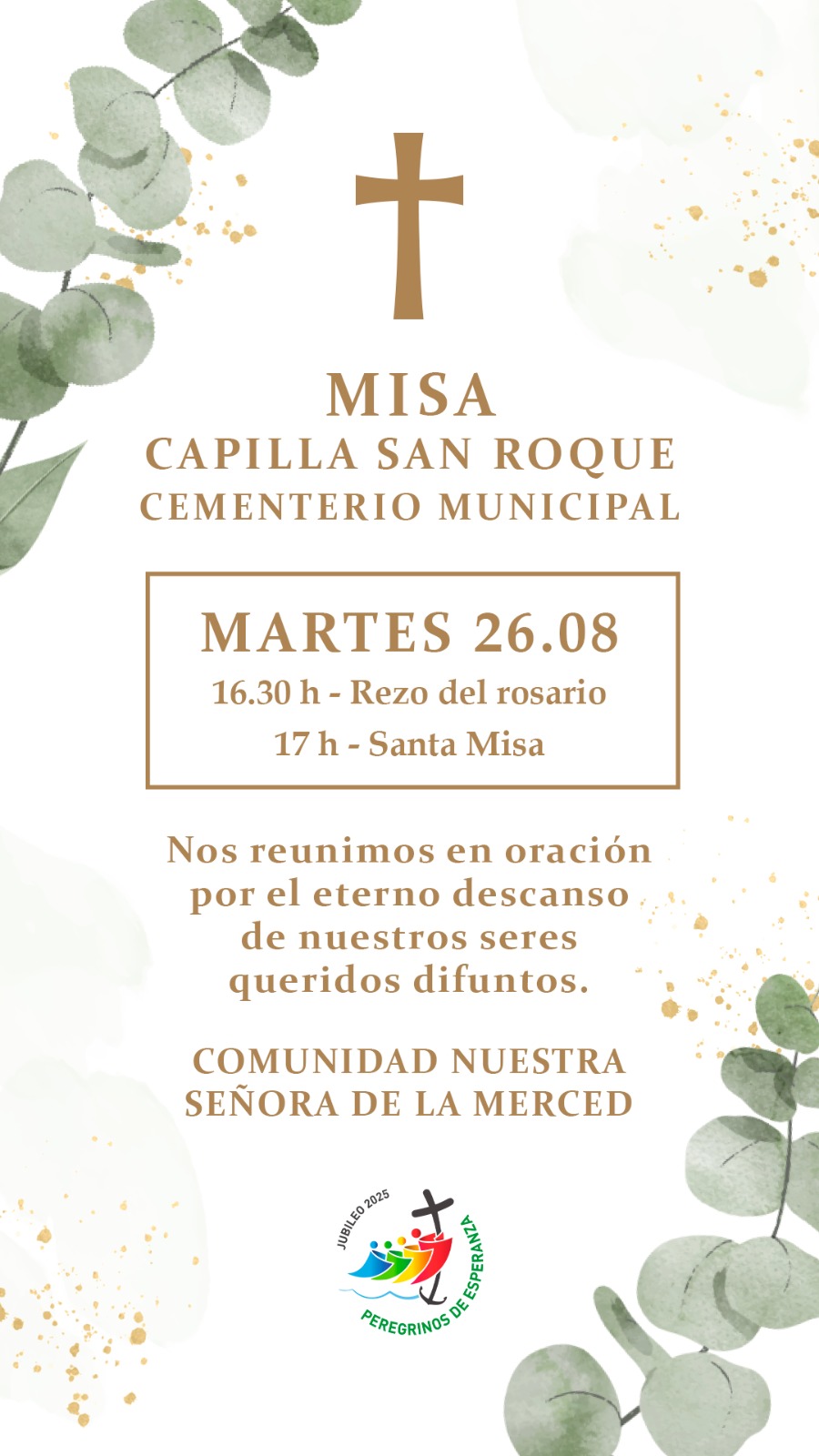 MISA
CAPILLA SAN ROQUE
CEMENTERIO MUNICIPAL

MARTES 26.08
16.30 h - Rezo del rosario
17 h - Santa Misa

Nos reunimos en oración por el eterno descanso de nuestros seres queridos difuntos.

COMUNIDAD NUESTRA SEÑORA DE LA MERCED

JUBILEO 2025
PEREGRINOS DE ESPERANZA